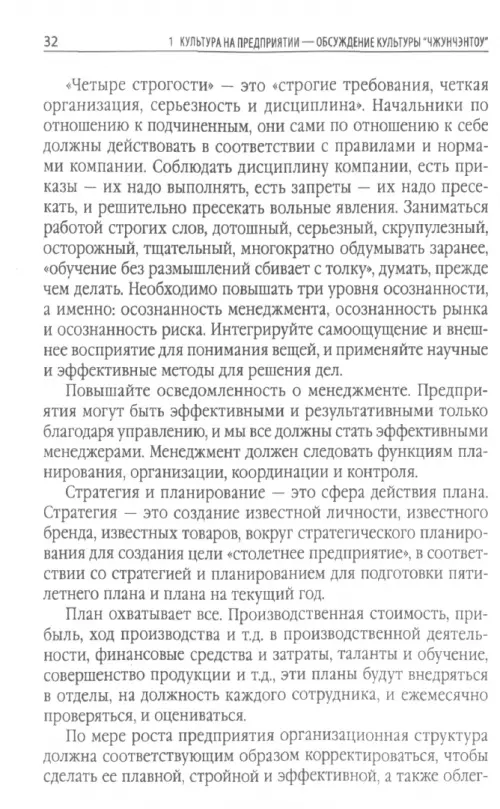 32 1 КУЛЬТУРА НА ПРЕДПРИЯТИИ — ОБСУЖДЕНИЕ КУЛЬТУРЫ "ЧЖУНЧЭНТОУ"

«Четыре строгости» — это «строгие требования, четкая организация, серьезность и дисциплина». Начальники по отношению к подчиненным, они сами по отношению к себе должны действовать в соответствии с правилами и нормами компании. Соблюдать дисциплину компании, есть приказы — их надо выполнять, есть запреты — их надо пресекать, и решительно пресекать вольные явления. Заниматься работой строгих слов, дотошный, серьезный, скрупулезный, осторожный, тщательный, многократно обдумывать заранее, «обучение без размышлений сбивает с толку», думать, прежде чем делать. Необходимо повышать три уровня осознанности, а именно: осознанность менеджмента, осознанность рынка и осознанность риска. Интегрируйте самоощущение и внешнее восприятие для понимания вещей, и применяйте научные и эффективные методы для решения дел.

Повышайте осведомленность о менеджменте. Предприятия могут быть эффективными и результативными только благодаря управлению, и мы все должны стать эффективными менеджерами. Менеджмент должен следовать функциям планирования, организации, координации и контроля.

Стратегия и планирование — это сфера действия плана. Стратегия — это создание известной личности, известного бренда, известных товаров, вокруг стратегического планирования для создания цели «столетнее предприятие», в соответствии со стратегией и планированием для подготовки пятилетнего плана и плана на текущий год.

План охватывает все. Производственная стоимость, прибыль, ход производства и т.д. в производственной деятельности, финансовые средства и затраты, таланты и обучение, совершенство продукции и т.д., эти планы будут внедряться в отделы, на должность каждого сотрудника, и ежемесячно проверяться, и оцениваться.

По мере роста предприятия организационная структура должна соответствующим образом корректироваться, чтобы сделать ее плавной, стройной и эффективной, а также облег-